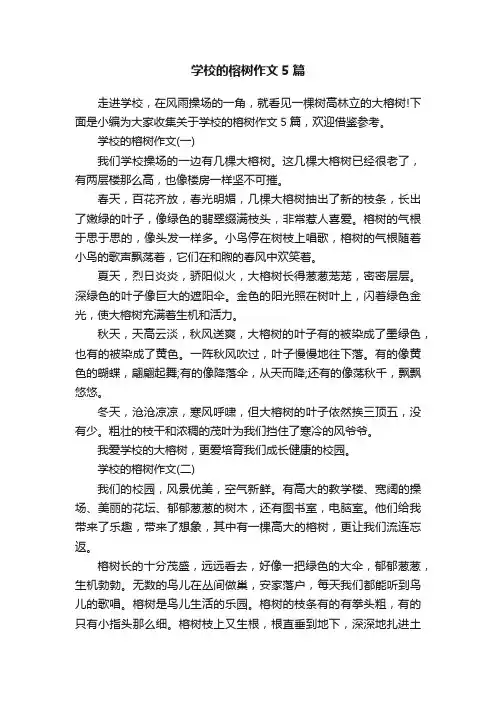 学校的榕树作文 5 篇

走进学校，在风雨操场的一角，就看见一棵树高林立的大榕树!下面是小编为大家收集关于学校的榕树作文 5 篇，欢迎借鉴参考。

学校的榕树作文(一)

我们学校操场的一边有几棵大榕树。这几棵大榕树已经很老了，有两层楼那么高，也像楼房一样坚不可摧。

春天，百花齐放，春光明媚，几棵大榕树抽出了新的枝条，长出了嫩绿的叶子，像绿色的翡翠缀满枝头，非常惹人喜爱。榕树的气根于思于思的，像头发一样多。小鸟停在树枝上唱歌，榕树的气根随着小鸟的歌声飘荡着，它们在和煦的春风中欢笑着。

夏天，烈日炎炎，骄阳似火，大榕树长得葱葱茏茏，密密层层。深绿色的叶子像巨大的遮阳伞。金色的阳光照在树叶上，闪着绿色金光，使大榕树充满着生机和活力。

秋天，天高云淡，秋风送爽，大榕树的叶子有的被染成了墨绿色，也有的被染成了黄色。一阵秋风吹过，叶子慢慢地往下落。有的像黄色的蝴蝶，翩翩起舞;有的像降落伞，从天而降;还有的像荡秋千，飘飘悠悠。

冬天，沧沧凉凉，寒风呼啸，但大榕树的叶子依然挨三顶五，没有少。粗壮的枝干和浓稠的茂叶为我们挡住了寒冷的风爷爷。

我爱学校的大榕树，更爱培育我们成长健康的校园。

学校的榕树作文(二)

我们的校园，风景优美，空气新鲜。有高大的教学楼、宽阔的操场、美丽的花坛、郁郁葱葱的树木，还有图书室，电脑室。他们给我带来了乐趣，带来了想象，其中有一棵高大的榕树，更让我们流连忘返。

榕树长的十分茂盛，远远看去，好像一把绿色的大伞，郁郁葱葱，生机勃勃。无数的鸟儿在丛间做巢，安家落户，每天我们都能听到鸟儿的歌唱。榕树是鸟儿生活的乐园。榕树的枝条有的有拳头粗，有的只有小指头那么细。榕树枝上又生根，根直垂到地下，深深地扎进土